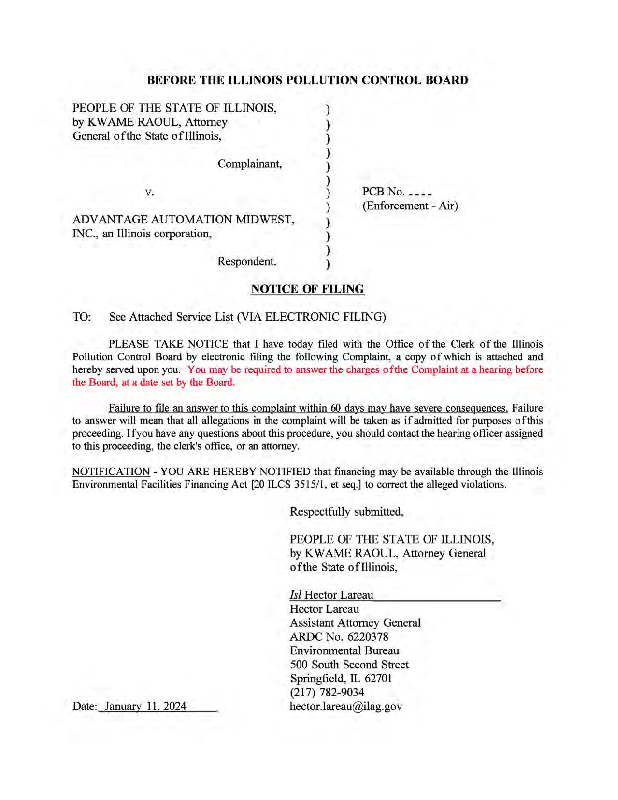 BEFORE THE ILLINOIS POLLUTION CONTROL BOARD

PEOPLE OF THE STATE OF ILLINOIS, by KWAME RAOUL, Attorney General of the State of Illinois,

Complainant,

v.

ADVANTAGE AUTOMATION MIDWEST, INC., an Illinois corporation,

Respondent.

)
)
)
)
)
)
)
)
)
)
)
)

PCB No. ----
(Enforcement - Air)

NOTICE OF FILING

TO: See Attached Service List (VIA ELECTRONIC FILING)

PLEASE TAKE NOTICE that I have today filed with the Office of the Clerk of the Illinois Pollution Control Board by electronic filing the following Complaint, a copy of which is attached and hereby served upon you. You may be required to answer the charges of the Complaint at a hearing before the Board, at a date set by the Board.

Failure to file an answer to this complaint within 60 days may have severe consequences. Failure to answer will mean that all allegations in the complaint will be taken as if admitted for purposes of this proceeding. If you have any questions about this procedure, you should contact the hearing officer assigned to this proceeding, the clerk's office, or an attorney.

NOTIFICATION - YOU ARE HEREBY NOTIFIED that financing may be available through the Illinois Environmental Facilities Financing Act [20 ILCS 3515/1, et seq.] to correct the alleged violations.

Respectfully submitted,

PEOPLE OF THE STATE OF ILLINOIS, by KWAME RAOUL, Attorney General of the State of Illinois,

/s/ Hector Lareau
Hector Lareau
Assistant Attorney General
ARDC No. 6220378
Environmental Bureau
500 South Second Street
Springfield, IL 62701
(217) 782-9034
hector.lareau@ilag.gov

Date: January 11, 2024